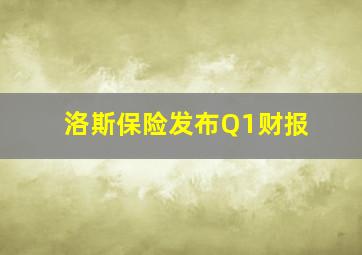 洛斯保险发布Q1财报